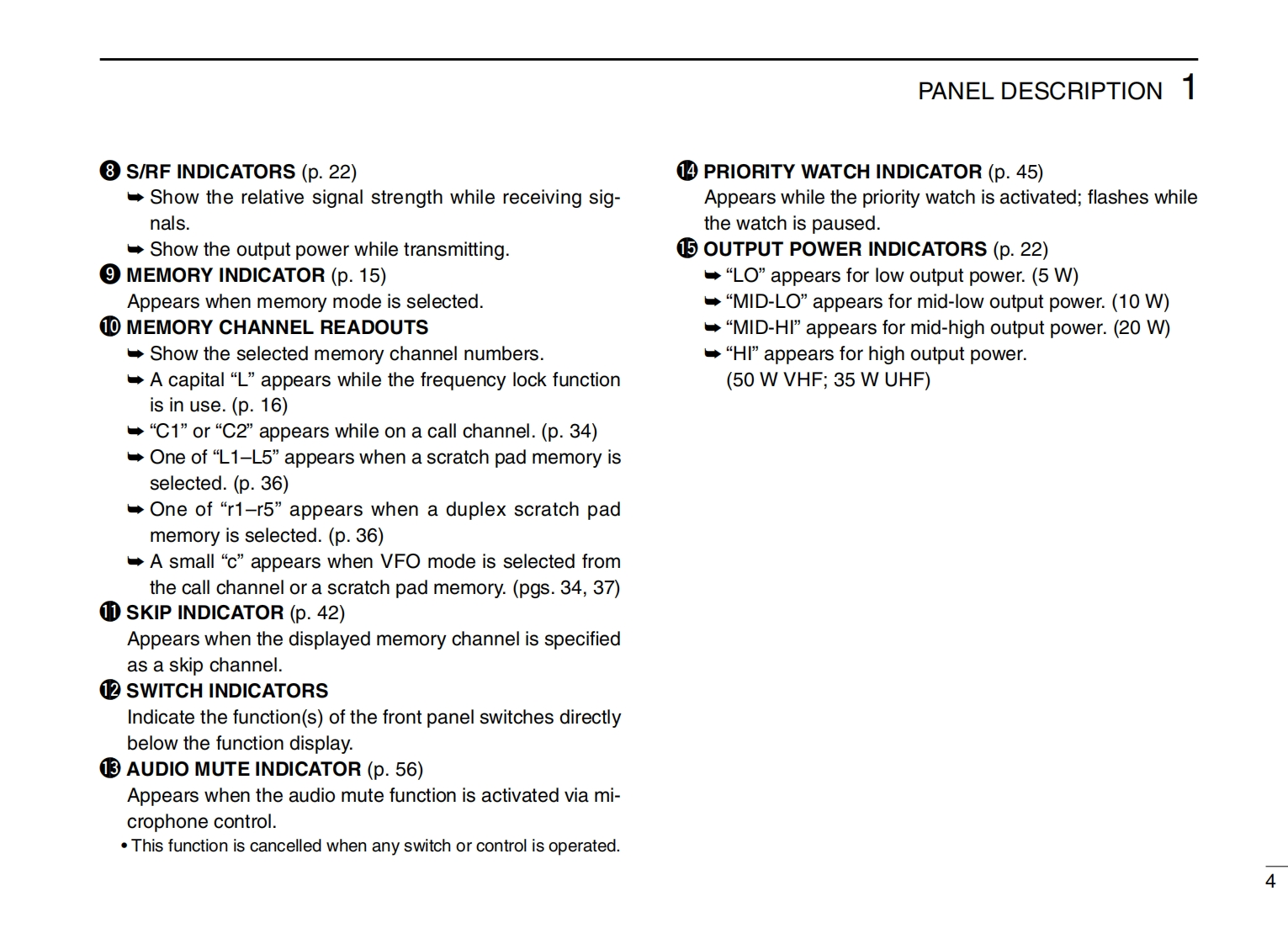 PANEL DESCRIPTION 1

❽ S/RF INDICATORS (p. 22)
➥ Show the relative signal strength while receiving signals.
➥ Show the output power while transmitting.

❾ MEMORY INDICATOR (p. 15)
Appears when memory mode is selected.

❿ MEMORY CHANNEL READOUTS
➥ Show the selected memory channel numbers.
➥ A capital “L” appears while the frequency lock function is in use. (p. 16)
➥ “C1” or “C2” appears while on a call channel. (p. 34)
➥ One of “L1–L5” appears when a scratch pad memory is selected. (p. 36)
➥ One of “r1–r5” appears when a duplex scratch pad memory is selected. (p. 36)
➥ A small “c” appears when VFO mode is selected from the call channel or a scratch pad memory. (pgs. 34, 37)

⓫ SKIP INDICATOR (p. 42)
Appears when the displayed memory channel is specified as a skip channel.

⓬ SWITCH INDICATORS
Indicate the function(s) of the front panel switches directly below the function display.

⓭ AUDIO MUTE INDICATOR (p. 56)
Appears when the audio mute function is activated via microphone control.
• This function is cancelled when any switch or control is operated.

⓮ PRIORITY WATCH INDICATOR (p. 45)
Appears while the priority watch is activated; flashes while the watch is paused.

⓯ OUTPUT POWER INDICATORS (p. 22)
➥ “LO” appears for low output power. (5 W)
➥ “MID-LO” appears for mid-low output power. (10 W)
➥ “MID-HI” appears for mid-high output power. (20 W)
➥ “HI” appears for high output power. (50 W VHF; 35 W UHF)

4